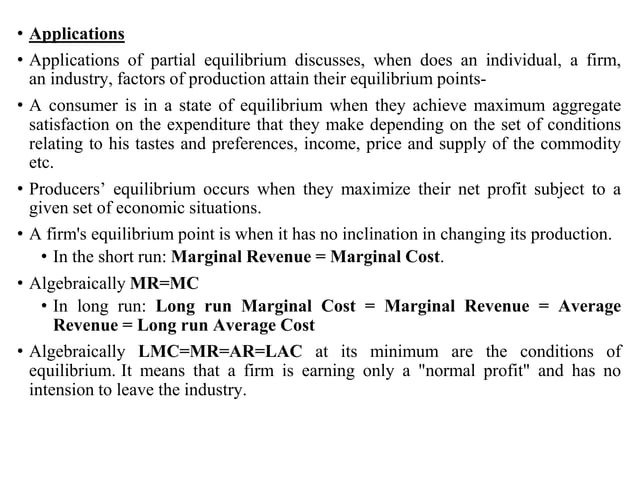 • Applications

• Applications of partial equilibrium discusses, when does an individual, a firm, an industry, factors of production attain their equilibrium points-

• A consumer is in a state of equilibrium when they achieve maximum aggregate satisfaction on the expenditure that they make depending on the set of conditions relating to his tastes and preferences, income, price and supply of the commodity etc.

• Producers' equilibrium occurs when they maximize their net profit subject to a given set of economic situations.

• A firm's equilibrium point is when it has no inclination in changing its production.

• In the short run: Marginal Revenue = Marginal Cost.

• Algebraically MR=MC

• In long run: Long run Marginal Cost = Marginal Revenue = Average Revenue = Long run Average Cost

• Algebraically LMC=MR=AR=LAC at its minimum are the conditions of equilibrium. It means that a firm is earning only a "normal profit" and has no intension to leave the industry.